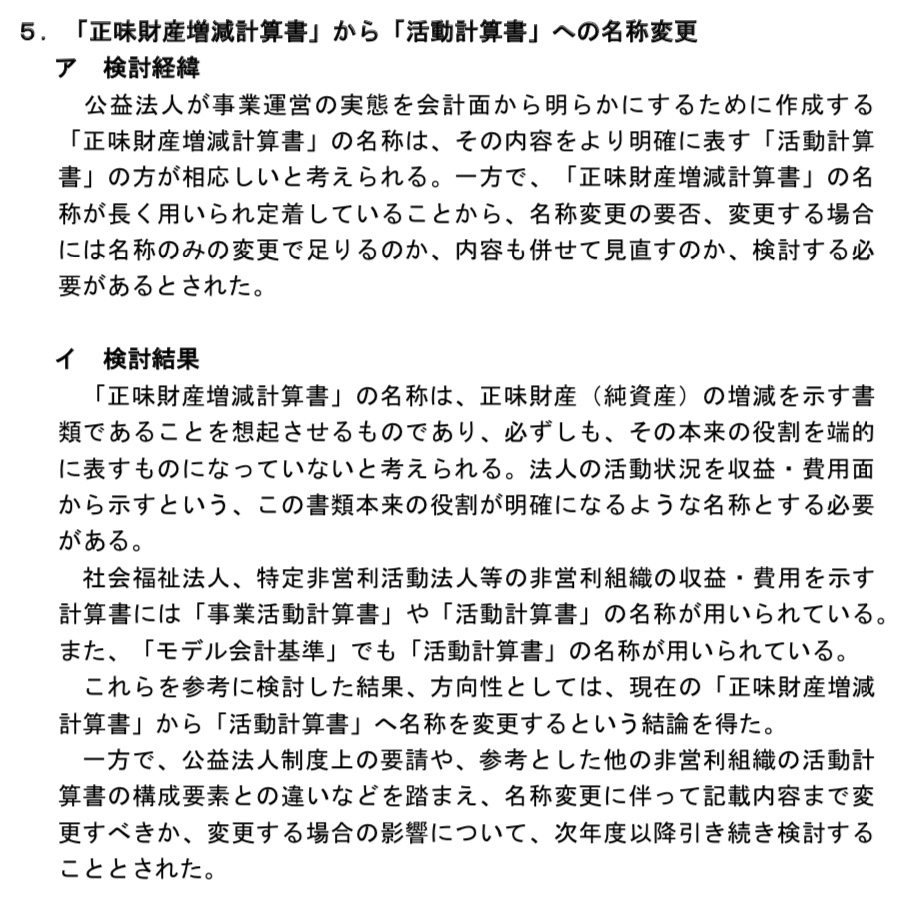 5．「正味財産増減計算書」から「活動計算書」への名称変更

ア　検討経緯

公益法人が事業運営の実態を会計面から明らかにするために作成する「正味財産増減計算書」の名称は、その内容をより明確に表す「活動計算書」の方が相応しいと考えられる。一方で、「正味財産増減計算書」の名称が長く用いられ定着していることから、名称変更の要否、変更する場合には名称のみの変更で足りるのか、内容も併せて見直すのか、検討する必要があるとされた。

イ　検討結果

「正味財産増減計算書」の名称は、正味財産（純資産）の増減を示す書類であることを想起させるものであり、必ずしも、その本来の役割を端的に表すものになっていないと考えられる。法人の活動状況を収益・費用面から示すという、この書類本来の役割が明確になるような名称とする必要がある。

社会福祉法人、特定非営利活動法人等の非営利組織の収益・費用を示す計算書には「事業活動計算書」や「活動計算書」の名称が用いられている。また、「モデル会計基準」でも「活動計算書」の名称が用いられている。

これらを参考に検討した結果、方向性としては、現在の「正味財産増減計算書」から「活動計算書」へ名称を変更するという結論を得た。

一方で、公益法人制度上の要請や、参考とした他の非営利組織の活動計算書の構成要素との違いなどを踏まえ、名称変更に伴って記載内容まで変更すべきか、変更する場合の影響について、次年度以降引き続き検討することとされた。